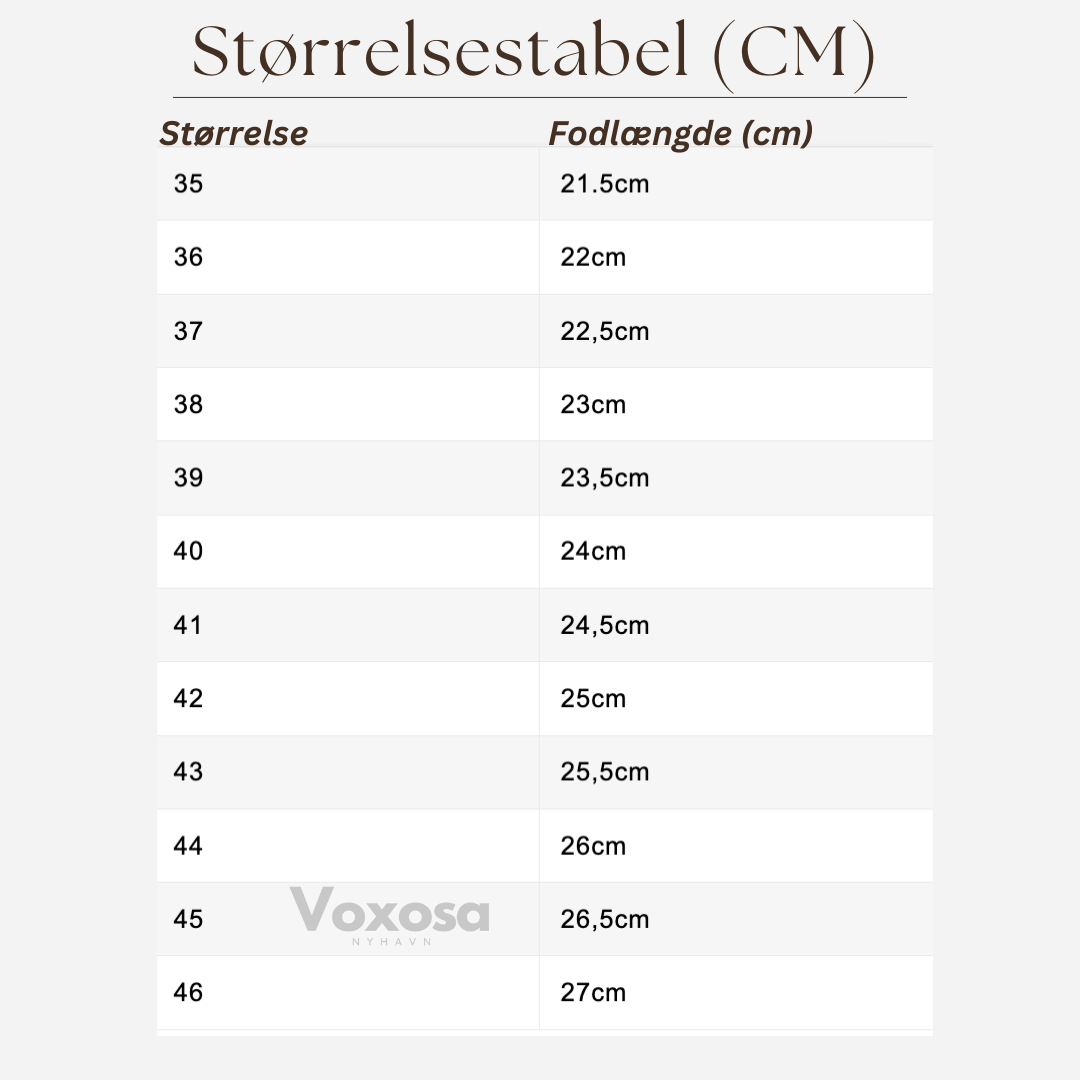 Størrelsestabel (CM)

| Størrelse | Fodlængde (cm) |
|---|---|
| 35 | 21.5cm |
| 36 | 22cm |
| 37 | 22,5cm |
| 38 | 23cm |
| 39 | 23,5cm |
| 40 | 24cm |
| 41 | 24,5cm |
| 42 | 25cm |
| 43 | 25,5cm |
| 44 | 26cm |
| 45 | 26,5cm |
| 46 | 27cm |

Voxosa
NYHAVN